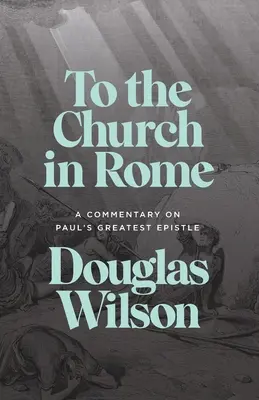 To the Church in Rome

A COMMENTARY ON PAUL'S GREATEST EPISTLE

Douglas Wilson